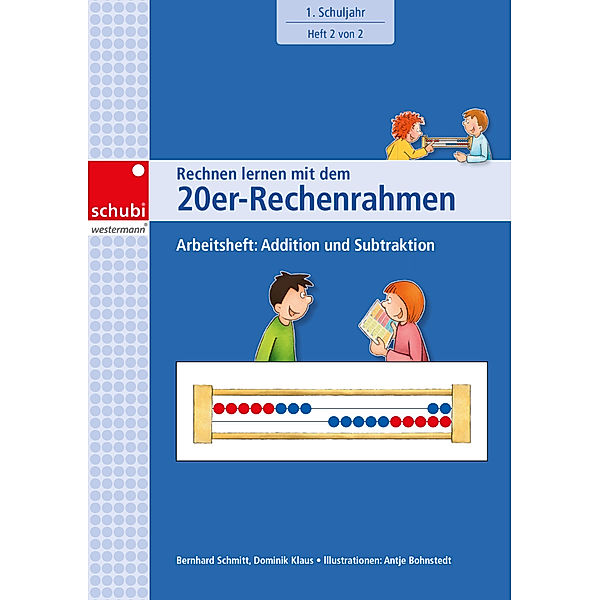 1. Schuljahr
Heft 2 von 2

schubi
westermann®

Rechnen lernen mit dem
20er-Rechenrahmen

Arbeitsheft: Addition und Subtraktion

Bernhard Schmitt, Dominik Klaus • Illustrationen: Antje Bohnstedt